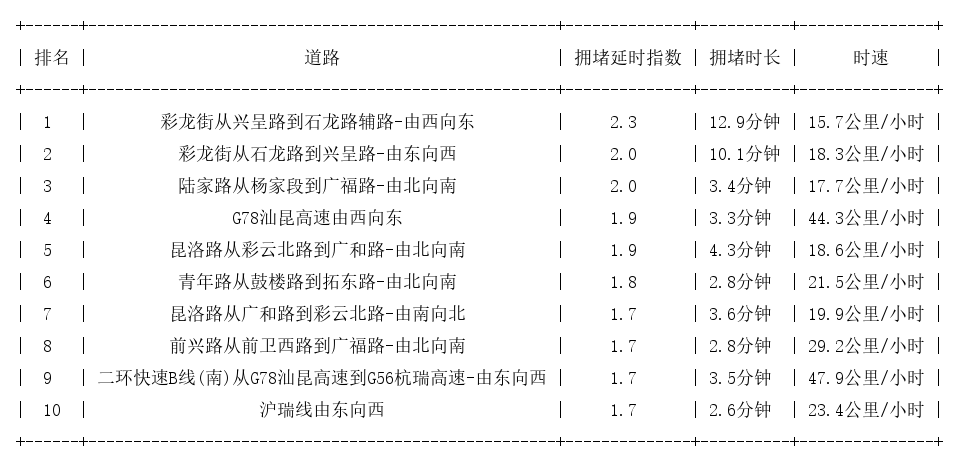 | 排名 | 道路 | 拥堵延时指数 | 拥堵时长 | 时速 |
|---|---|---|---|---|
| 1 | 彩龙街从兴呈路到石龙路辅路-由西向东 | 2.3 | 12.9分钟 | 15.7公里/小时 |
| 2 | 彩龙街从石龙路到兴呈路-由东向西 | 2.0 | 10.1分钟 | 18.3公里/小时 |
| 3 | 陆家路从杨家段到广福路-由北向南 | 2.0 | 3.4分钟 | 17.7公里/小时 |
| 4 | G78汕昆高速由西向东 | 1.9 | 3.3分钟 | 44.3公里/小时 |
| 5 | 昆洛路从彩云北路到广和路-由北向南 | 1.9 | 4.3分钟 | 18.6公里/小时 |
| 6 | 青年路从鼓楼路到拓东路-由北向南 | 1.8 | 2.8分钟 | 21.5公里/小时 |
| 7 | 昆洛路从广和路到彩云北路-由南向北 | 1.7 | 3.6分钟 | 19.9公里/小时 |
| 8 | 前兴路从前卫西路到广福路-由北向南 | 1.7 | 2.8分钟 | 29.2公里/小时 |
| 9 | 二环快速B线(南)从G78汕昆高速到G56杭瑞高速-由东向西 | 1.7 | 3.5分钟 | 47.9公里/小时 |
| 10 | 沪瑞线由东向西 | 1.7 | 2.6分钟 | 23.4公里/小时 |